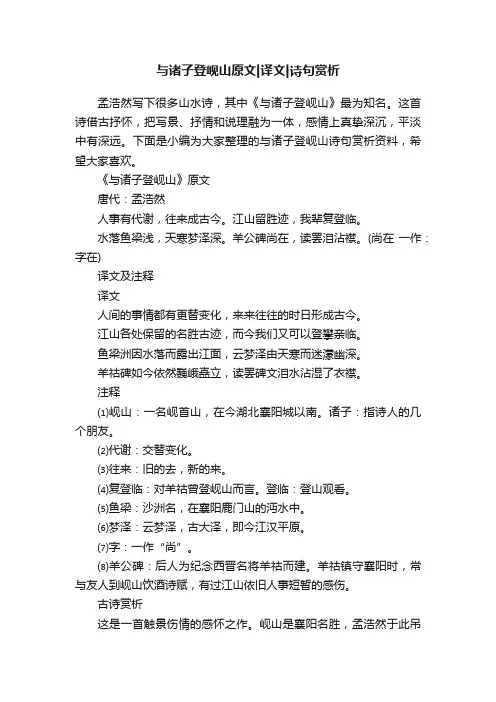 与诸子登岘山原文|译文|诗句赏析

孟浩然写下很多山水诗，其中《与诸子登岘山》最为知名。这首诗借古抒怀，把写景、抒情和说理融为一体，感情上真挚深沉，平淡中有深远。下面是小编为大家整理的与诸子登岘山诗句赏析资料，希望大家喜欢。

《与诸子登岘山》原文

唐代：孟浩然

人事有代谢，往来成古今。江山留胜迹，我辈复登临。

水落鱼梁浅，天寒梦泽深。羊公碑尚在，读罢泪沾襟。(尚在 一作：字在)

译文及注释

译文

人间的事情都有更替变化，来来往往的时日形成古今。

江山各处保留的名胜古迹，而今我们又可以登攀亲临。

鱼梁洲因水落而露出江面，云梦泽由天寒而迷濛幽深。

羊祜碑如今依然巍峨矗立，读罢碑文泪水沾湿了衣襟。

注释

⑴岘山：一名岘首山，在今湖北襄阳城以南。诸子：指诗人的几个朋友。

⑵代谢：交替变化。

⑶往来：旧的去，新的来。

⑷复登临：对羊祜曾登岘山而言。登临：登山观看。

⑸鱼梁：沙洲名，在襄阳鹿门山的沔水中。

⑹梦泽：云梦泽，古大泽，即今江汉平原。

⑺字：一作“尚”。

⑻羊公碑：后人为纪念西晋名将羊祜而建。羊祜镇守襄阳时，常与友人到岘山饮酒诗赋，有过江山依旧人事短暂的感伤。

古诗赏析

这是一首触景伤情的感怀之作。岘山是襄阳名胜，孟浩然于此吊